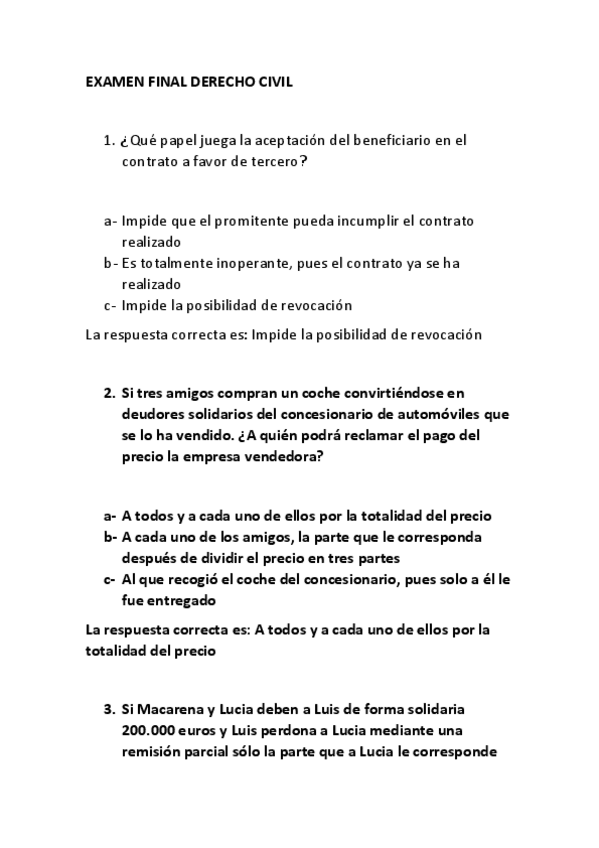 EXAMEN FINAL DERECHO CIVIL

1. ¿Qué papel juega la aceptación del beneficiario en el contrato a favor de tercero?

a- Impide que el promitente pueda incumplir el contrato realizado
b- Es totalmente inoperante, pues el contrato ya se ha realizado
c- Impide la posibilidad de revocación

La respuesta correcta es: Impide la posibilidad de revocación

2. Si tres amigos compran un coche convirtiéndose en deudores solidarios del concesionario de automóviles que se lo ha vendido. ¿A quién podrá reclamar el pago del precio la empresa vendedora?

a- A todos y a cada uno de ellos por la totalidad del precio
b- A cada uno de los amigos, la parte que le corresponda después de dividir el precio en tres partes
c- Al que recogió el coche del concesionario, pues solo a él le fue entregado

La respuesta correcta es: A todos y a cada uno de ellos por la totalidad del precio

3. Si Macarena y Lucia deben a Luis de forma solidaria 200.000 euros y Luis perdona a Lucia mediante una remisión parcial sólo la parte que a Lucia le corresponde